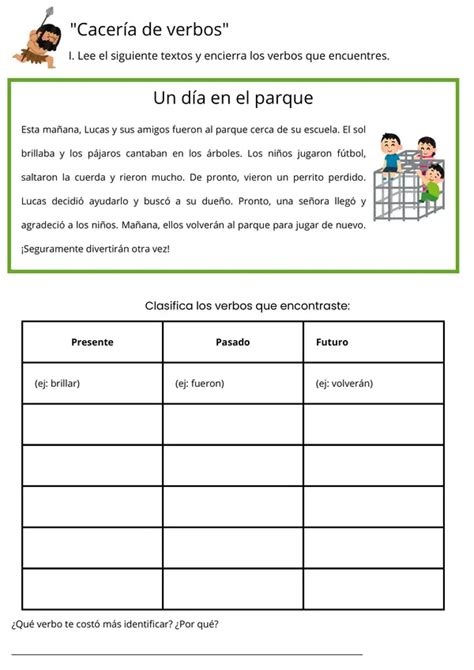 "Cacería de verbos"

I. Lee el siguiente textos y encierra los verbos que encuentres.

Un día en el parque

Esta mañana, Lucas y sus amigos fueron al parque cerca de su escuela. El sol brillaba y los pájaros cantaban en los árboles. Los niños jugaron fútbol, saltaron la cuerda y rieron mucho. De pronto, vieron un perrito perdido. Lucas decidió ayudarlo y buscó a su dueño. Pronto, una señora llegó y agradeció a los niños. Mañana, ellos volverán al parque para jugar de nuevo. ¡Seguramente divertirán otra vez!

Clasifica los verbos que encontraste:

| Presente | Pasado | Futuro |
|---|---|---|
| (ej: brillar) | (ej: fueron) | (ej: volverán) |
| | | |
| | | |
| | | |
| | | |
| | | |

¿Qué verbo te costó más identificar? ¿Por qué?